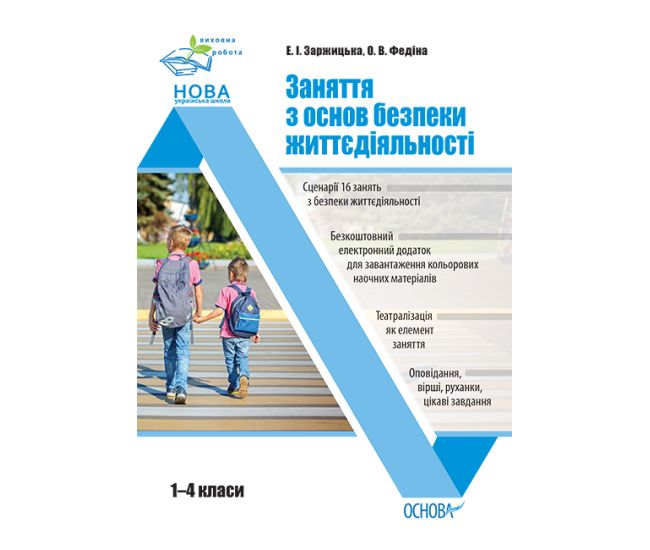 виховна
робота

НОВА
українська школа

Е. І. Заржицька, О. В. Федіна

Заняття з основ безпеки життєдіяльності

Сценарії 16 занять з безпеки життєдіяльності

Безкоштовний електронний додаток для завантаження кольорових наочних матеріалів

Театралізація як елемент заняття

Оповідання, вірші, руханки, цікаві завдання

1–4 класи

ОСНОВА